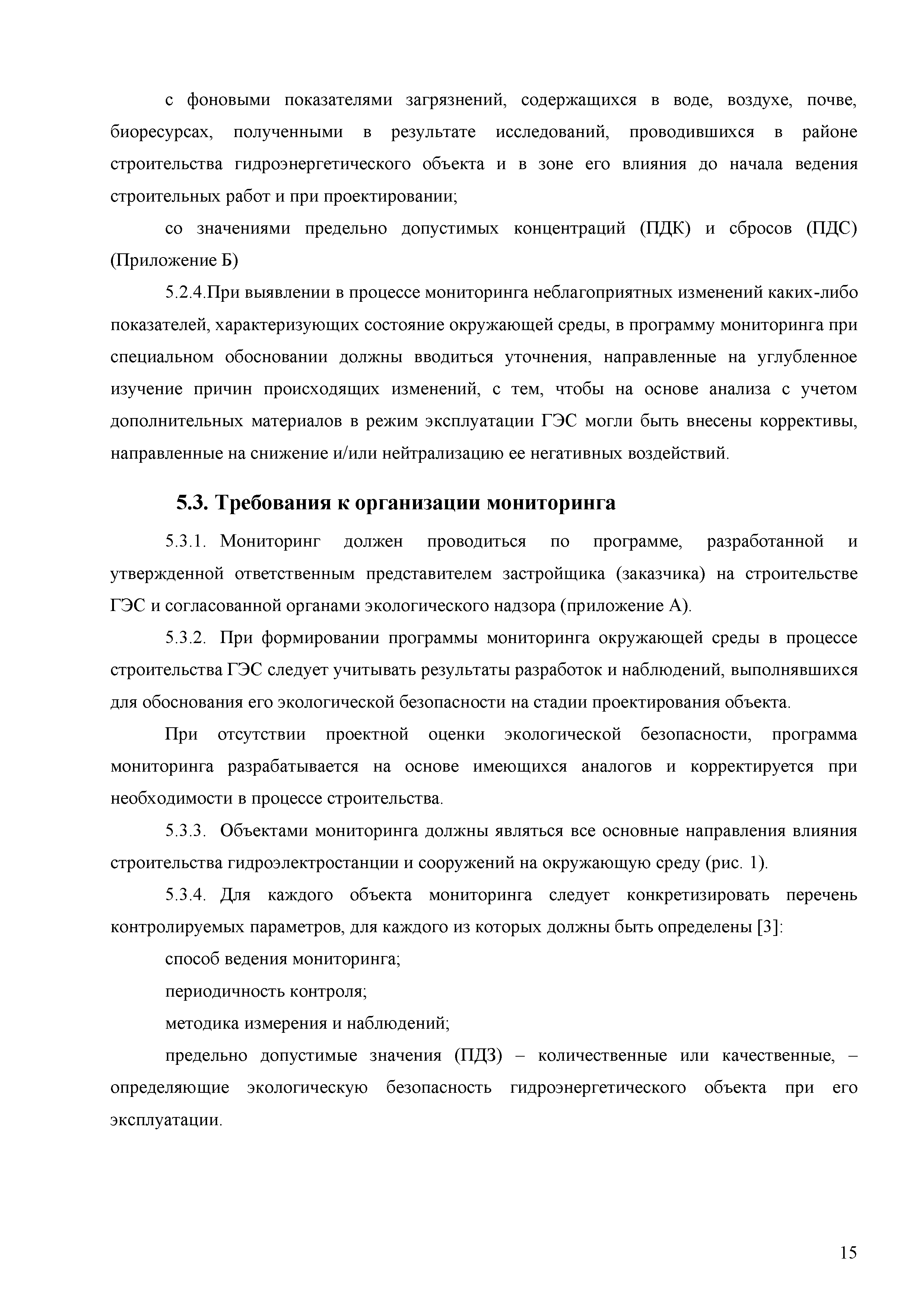 с фоновыми показателями загрязнений, содержащихся в воде, воздухе, почве, биоресурсах, полученными в результате исследований, проводившихся в районе строительства гидроэнергетического объекта и в зоне его влияния до начала ведения строительных работ и при проектировании;

со значениями предельно допустимых концентраций (ПДК) и сбросов (ПДС) (Приложение Б)

5.2.4.При выявлении в процессе мониторинга неблагоприятных изменений каких-либо показателей, характеризующих состояние окружающей среды, в программу мониторинга при специальном обосновании должны вводиться уточнения, направленные на углубленное изучение причин происходящих изменений, с тем, чтобы на основе анализа с учетом дополнительных материалов в режим эксплуатации ГЭС могли быть внесены коррективы, направленные на снижение и/или нейтрализацию ее негативных воздействий.

5.3. Требования к организации мониторинга

5.3.1. Мониторинг должен проводиться по программе, разработанной и утвержденной ответственным представителем застройщика (заказчика) на строительстве ГЭС и согласованной органами экологического надзора (приложение А).

5.3.2. При формировании программы мониторинга окружающей среды в процессе строительства ГЭС следует учитывать результаты разработок и наблюдений, выполнявшихся для обоснования его экологической безопасности на стадии проектирования объекта.

При отсутствии проектной оценки экологической безопасности, программа мониторинга разрабатывается на основе имеющихся аналогов и корректируется при необходимости в процессе строительства.

5.3.3. Объектами мониторинга должны являться все основные направления влияния строительства гидроэлектростанции и сооружений на окружающую среду (рис. 1).

5.3.4. Для каждого объекта мониторинга следует конкретизировать перечень контролируемых параметров, для каждого из которых должны быть определены [3]:

способ ведения мониторинга;

периодичность контроля;

методика измерения и наблюдений;

предельно допустимые значения (ПДЗ) – количественные или качественные, – определяющие экологическую безопасность гидроэнергетического объекта при его эксплуатации.

15